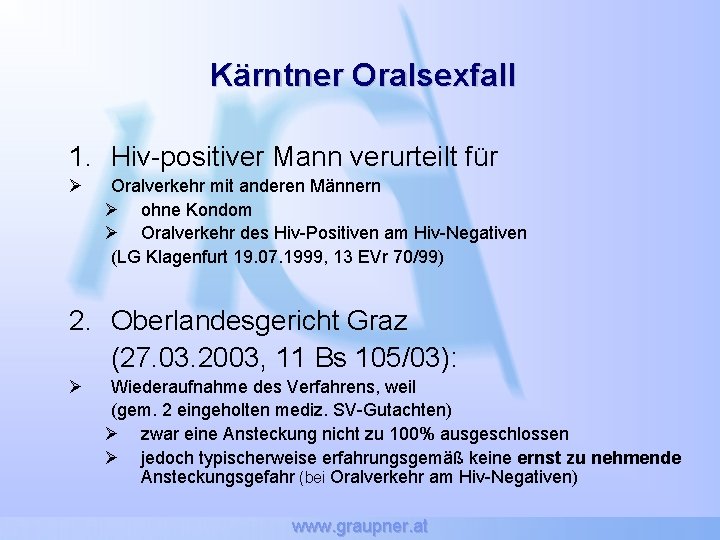 Kärntner Oralsexfall

1. Hiv-positiver Mann verurteilt für

➢ Oralverkehr mit anderen Männern

➢ ohne Kondom

➢ Oralverkehr des Hiv-Positiven am Hiv-Negativen

(LG Klagenfurt 19.07.1999, 13 EVr 70/99)

2. Oberlandesgericht Graz (27.03.2003, 11 Bs 105/03):

➢ Wiederaufnahme des Verfahrens, weil (gem. 2 eingeholten mediz. SV-Gutachten)

➢ zwar eine Ansteckung nicht zu 100% ausgeschlossen

➢ jedoch typischerweise erfahrungsgemäß keine ernst zu nehmende Ansteckungsgefahr (bei Oralverkehr am Hiv-Negativen)

www.graupner.at